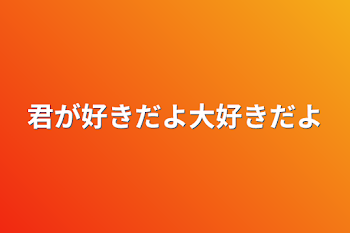 君が好きだよ大好きだよ